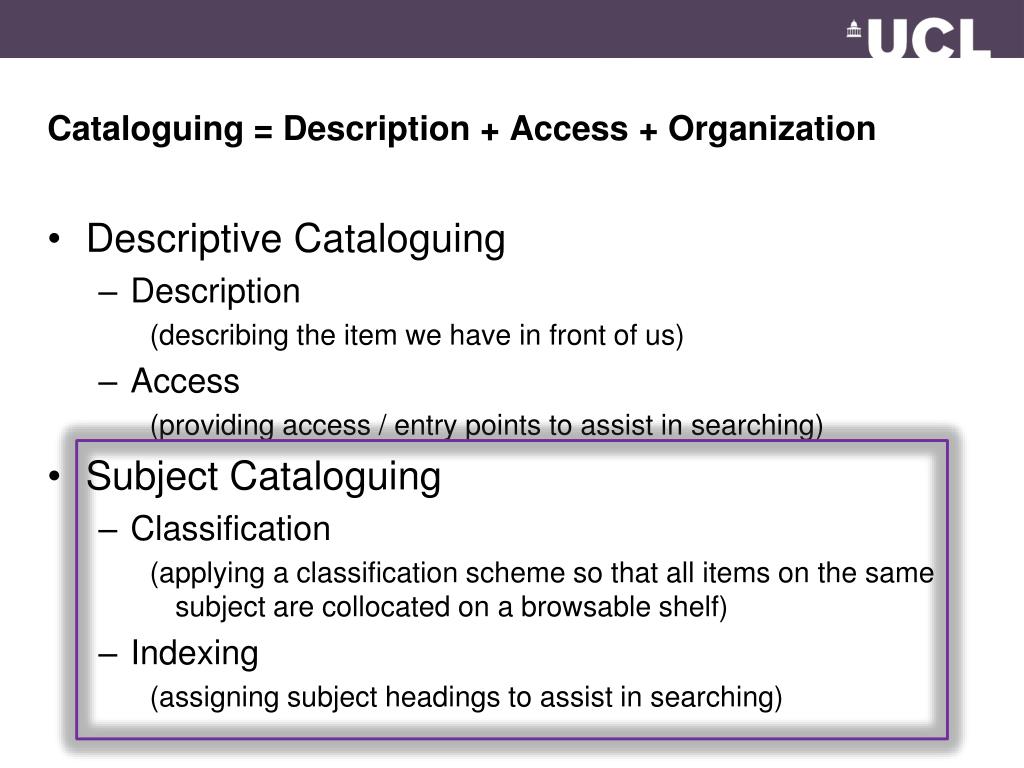 UCL

Cataloguing = Description + Access + Organization

• Descriptive Cataloguing
– Description
(describing the item we have in front of us)
– Access
(providing access / entry points to assist in searching)

• Subject Cataloguing
– Classification
(applying a classification scheme so that all items on the same subject are collocated on a browsable shelf)
– Indexing
(assigning subject headings to assist in searching)